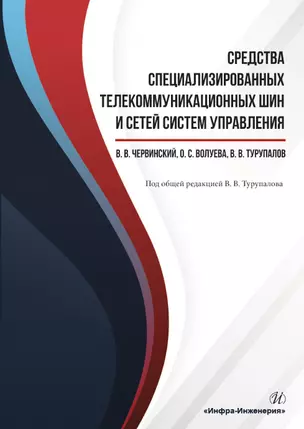 СРЕДСТВА СПЕЦИАЛИЗИРОВАННЫХ ТЕЛЕКОММУНИКАЦИОННЫХ ШИН И СЕТЕЙ СИСТЕМ УПРАВЛЕНИЯ

В. В. ЧЕРВИНСКИЙ, О. С. ВОЛУЕВА, В. В. ТУРУПАЛОВ

Под общей редакцией В. В. Турупалова

И

«Инфра-Инженерия»